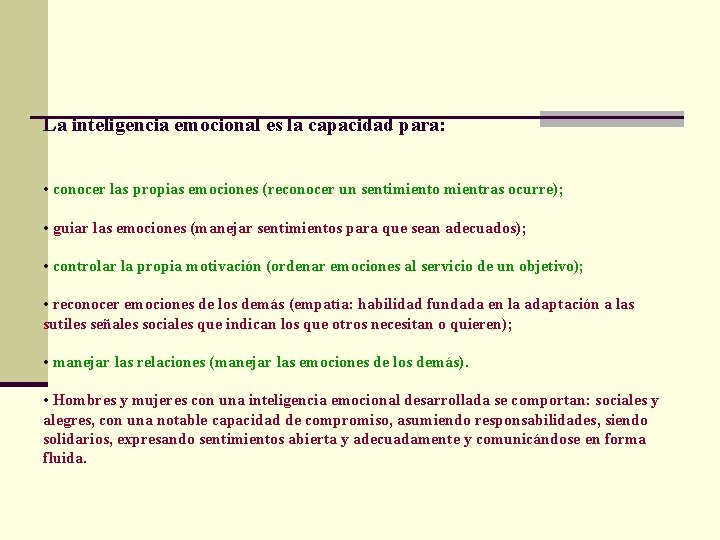 La inteligencia emocional es la capacidad para:

• conocer las propias emociones (reconocer un sentimiento mientras ocurre);

• guiar las emociones (manejar sentimientos para que sean adecuados);

• controlar la propia motivación (ordenar emociones al servicio de un objetivo);

• reconocer emociones de los demás (empatía: habilidad fundada en la adaptación a las sutiles señales sociales que indican los que otros necesitan o quieren);

• manejar las relaciones (manejar las emociones de los demás).

• Hombres y mujeres con una inteligencia emocional desarrollada se comportan: sociales y alegres, con una notable capacidad de compromiso, asumiendo responsabilidades, siendo solidarios, expresando sentimientos abierta y adecuadamente y comunicándose en forma fluida.